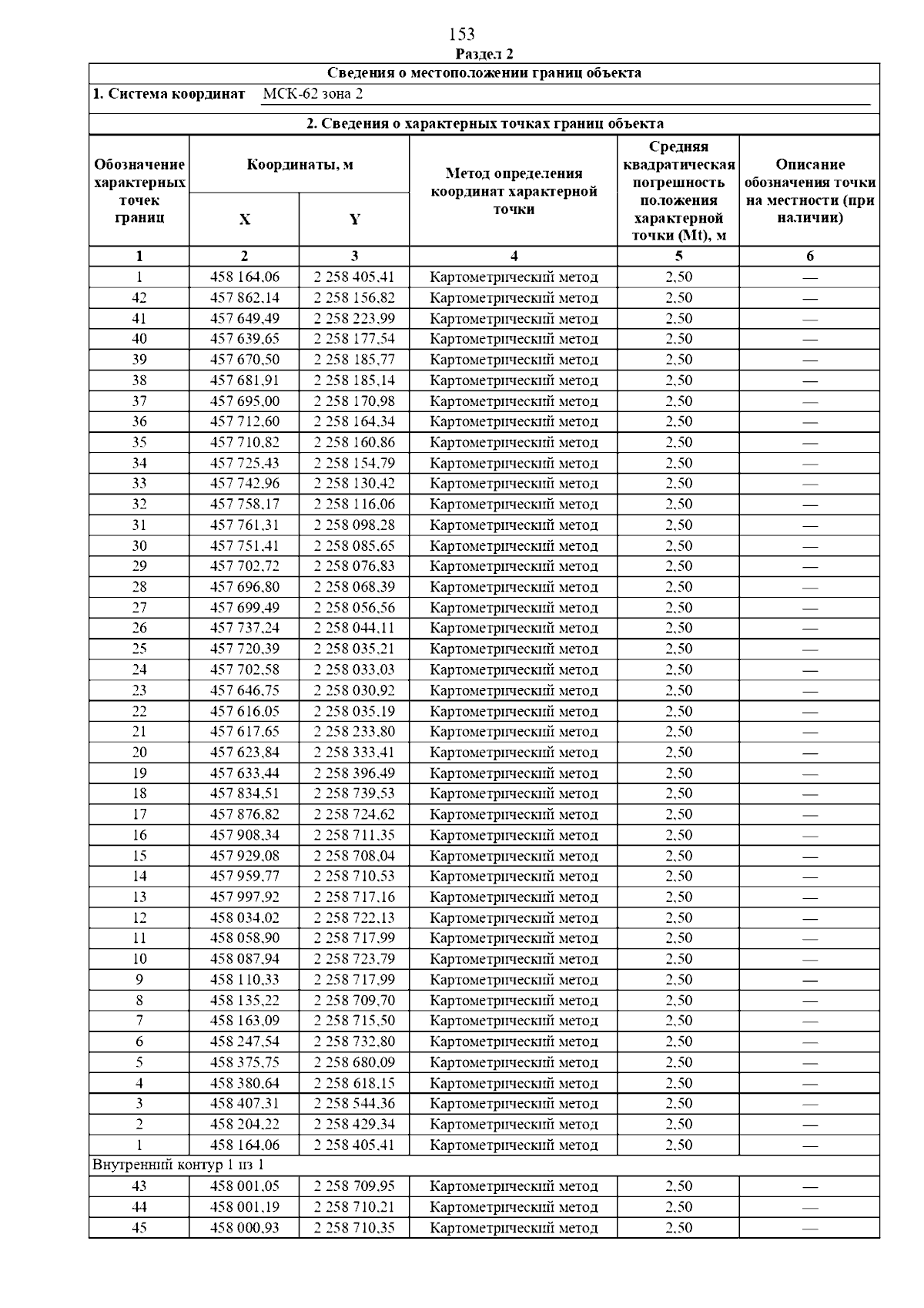 153

Раздел 2

Сведения о местоположении границ объекта

1. Система координат МСК-62 зона 2

2. Сведения о характерных точках границ объекта

| Обозначение характерных точек границ | Координаты, м X | Координаты, м Y | Метод определения координат характерной точки | Средняя квадратическая погрешность положения характерной точки (Mt), м | Описание обозначения точки на местности (при наличии) |
|---|---|---|---|---|---|
| 1 | 2 | 3 | 4 | 5 | 6 |
| 1 | 458 164,06 | 2 258 405,41 | Картометрический метод | 2,50 | — |
| 42 | 457 862,14 | 2 258 156,82 | Картометрический метод | 2,50 | — |
| 41 | 457 649,49 | 2 258 223,99 | Картометрический метод | 2,50 | — |
| 40 | 457 639,65 | 2 258 177,54 | Картометрический метод | 2,50 | — |
| 39 | 457 670,50 | 2 258 185,77 | Картометрический метод | 2,50 | — |
| 38 | 457 681,91 | 2 258 185,14 | Картометрический метод | 2,50 | — |
| 37 | 457 695,00 | 2 258 170,98 | Картометрический метод | 2,50 | — |
| 36 | 457 712,60 | 2 258 164,34 | Картометрический метод | 2,50 | — |
| 35 | 457 710,82 | 2 258 160,86 | Картометрический метод | 2,50 | — |
| 34 | 457 725,43 | 2 258 154,79 | Картометрический метод | 2,50 | — |
| 33 | 457 742,96 | 2 258 130,42 | Картометрический метод | 2,50 | — |
| 32 | 457 758,17 | 2 258 116,06 | Картометрический метод | 2,50 | — |
| 31 | 457 761,31 | 2 258 098,28 | Картометрический метод | 2,50 | — |
| 30 | 457 751,41 | 2 258 085,65 | Картометрический метод | 2,50 | — |
| 29 | 457 702,72 | 2 258 076,83 | Картометрический метод | 2,50 | — |
| 28 | 457 696,80 | 2 258 068,39 | Картометрический метод | 2,50 | — |
| 27 | 457 699,49 | 2 258 056,56 | Картометрический метод | 2,50 | — |
| 26 | 457 737,24 | 2 258 044,11 | Картометрический метод | 2,50 | — |
| 25 | 457 720,39 | 2 258 035,21 | Картометрический метод | 2,50 | — |
| 24 | 457 702,58 | 2 258 033,03 | Картометрический метод | 2,50 | — |
| 23 | 457 646,75 | 2 258 030,92 | Картометрический метод | 2,50 | — |
| 22 | 457 616,05 | 2 258 035,19 | Картометрический метод | 2,50 | — |
| 21 | 457 617,65 | 2 258 233,80 | Картометрический метод | 2,50 | — |
| 20 | 457 623,84 | 2 258 333,41 | Картометрический метод | 2,50 | — |
| 19 | 457 633,44 | 2 258 396,49 | Картометрический метод | 2,50 | — |
| 18 | 457 834,51 | 2 258 739,53 | Картометрический метод | 2,50 | — |
| 17 | 457 876,82 | 2 258 724,62 | Картометрический метод | 2,50 | — |
| 16 | 457 908,34 | 2 258 711,35 | Картометрический метод | 2,50 | — |
| 15 | 457 929,08 | 2 258 708,04 | Картометрический метод | 2,50 | — |
| 14 | 457 959,77 | 2 258 710,53 | Картометрический метод | 2,50 | — |
| 13 | 457 997,92 | 2 258 717,16 | Картометрический метод | 2,50 | — |
| 12 | 458 034,02 | 2 258 722,13 | Картометрический метод | 2,50 | — |
| 11 | 458 058,90 | 2 258 717,99 | Картометрический метод | 2,50 | — |
| 10 | 458 087,94 | 2 258 723,79 | Картометрический метод | 2,50 | — |
| 9 | 458 110,33 | 2 258 717,99 | Картометрический метод | 2,50 | — |
| 8 | 458 135,22 | 2 258 709,70 | Картометрический метод | 2,50 | — |
| 7 | 458 163,09 | 2 258 715,50 | Картометрический метод | 2,50 | — |
| 6 | 458 247,54 | 2 258 732,80 | Картометрический метод | 2,50 | — |
| 5 | 458 375,75 | 2 258 680,09 | Картометрический метод | 2,50 | — |
| 4 | 458 380,64 | 2 258 618,15 | Картометрический метод | 2,50 | — |
| 3 | 458 407,31 | 2 258 544,36 | Картометрический метод | 2,50 | — |
| 2 | 458 204,22 | 2 258 429,34 | Картометрический метод | 2,50 | — |
| 1 | 458 164,06 | 2 258 405,41 | Картометрический метод | 2,50 | — |
| Внутренний контур 1 из 1 | | | | | |
| 43 | 458 001,05 | 2 258 709,95 | Картометрический метод | 2,50 | — |
| 44 | 458 001,19 | 2 258 710,21 | Картометрический метод | 2,50 | — |
| 45 | 458 000,93 | 2 258 710,35 | Картометрический метод | 2,50 | — |